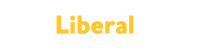 Liberal